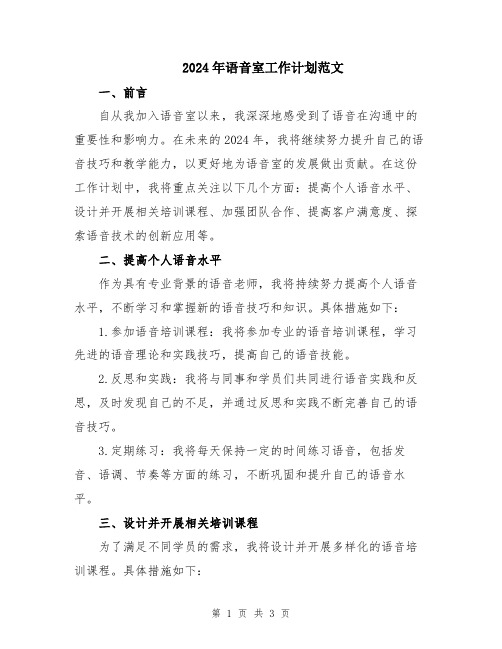 2024年语音室工作计划范文

一、前言

自从我加入语音室以来，我深深地感受到了语音在沟通中的重要性和影响力。在未来的2024年，我将继续努力提升自己的语音技巧和教学能力，以更好地为语音室的发展做出贡献。在这份工作计划中，我将重点关注以下几个方面：提高个人语音水平、设计并开展相关培训课程、加强团队合作、提高客户满意度、探索语音技术的创新应用等。

二、提高个人语音水平

作为具有专业背景的语音老师，我将持续努力提高个人语音水平，不断学习和掌握新的语音技巧和知识。具体措施如下：

1.参加语音培训课程：我将参加专业的语音培训课程，学习先进的语音理论和实践技巧，提高自己的语音技能。

2.反思和实践：我将与同事和学员们共同进行语音实践和反思，及时发现自己的不足，并通过反思和实践不断完善自己的语音技巧。

3.定期练习：我将每天保持一定的时间练习语音，包括发音、语调、节奏等方面的练习，不断巩固和提升自己的语音水平。

三、设计并开展相关培训课程

为了满足不同学员的需求，我将设计并开展多样化的语音培训课程。具体措施如下：

第 1 页 共 3 页